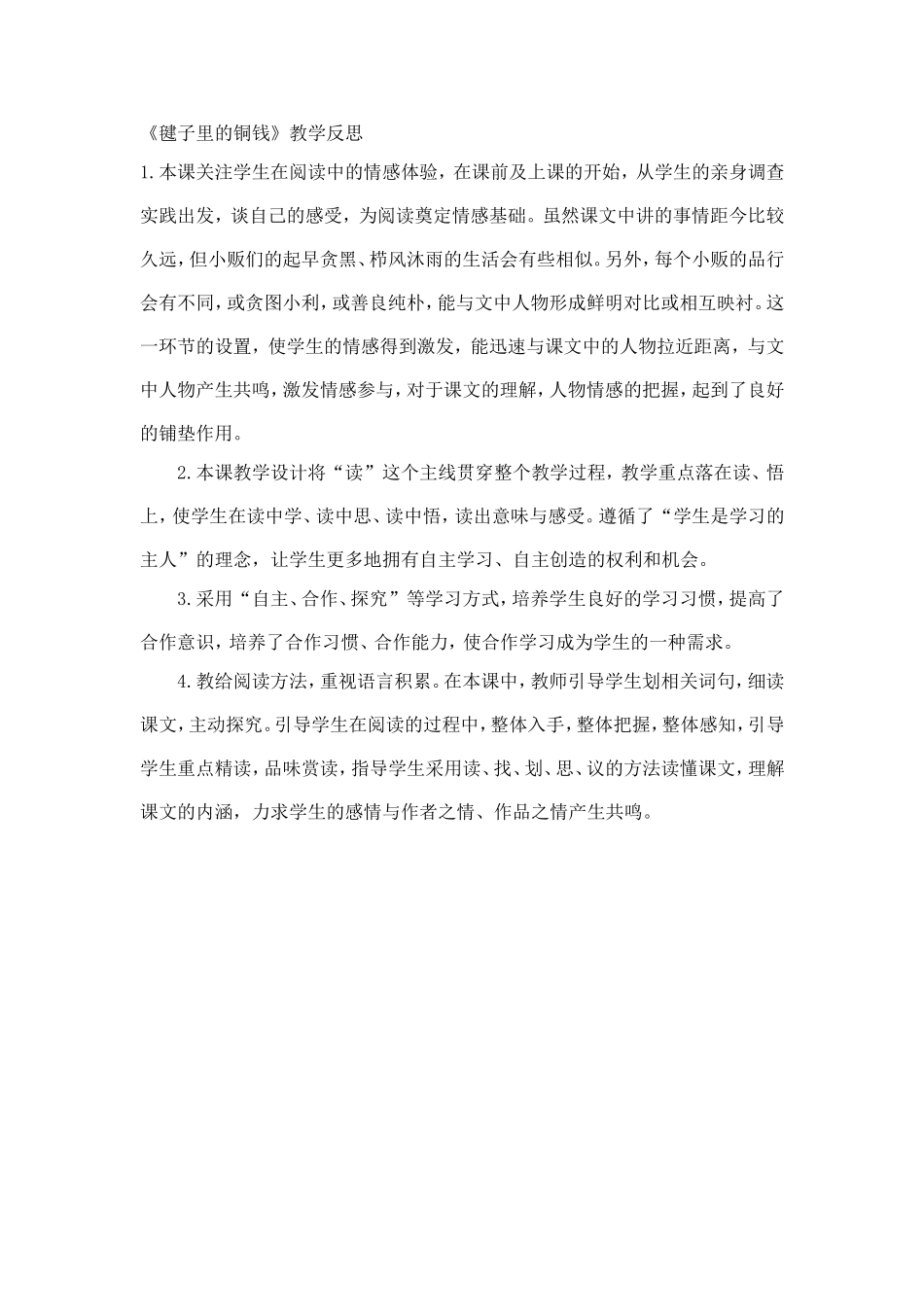 《毽子里的铜钱》教学反思

1.本课关注学生在阅读中的情感体验，在课前及上课的开始，从学生的亲身调查实践出发，谈自己的感受，为阅读奠定情感基础。虽然课文中讲的事情距今比较久远，但小贩们的起早贪黑、栉风沐雨的生活会有些相似。另外，每个小贩的品行会有不同，或贪图小利，或善良纯朴，能与文中人物形成鲜明对比或相互映衬。这一环节的设置，使学生的情感得到激发，能迅速与课文中的人物拉近距离，与文中人物产生共鸣，激发情感参与，对于课文的理解，人物情感的把握，起到了良好的铺垫作用。

2.本课教学设计将“读”这个主线贯穿整个教学过程，教学重点落在读、悟上，使学生在读中学、读中思、读中悟，读出意味与感受。遵循了“学生是学习的主人”的理念，让学生更多地拥有自主学习、自主创造的权利和机会。

3.采用“自主、合作、探究”等学习方式，培养学生良好的学习习惯，提高了合作意识，培养了合作习惯、合作能力，使合作学习成为学生的一种需求。

4.教给阅读方法，重视语言积累。在本课中，教师引导学生划相关词句，细读课文，主动探究。引导学生在阅读的过程中，整体入手，整体把握，整体感知，引导学生重点精读，品味赏读，指导学生采用读、找、划、思、议的方法读懂课文，理解课文的内涵，力求学生的感情与作者之情、作品之情产生共鸣。